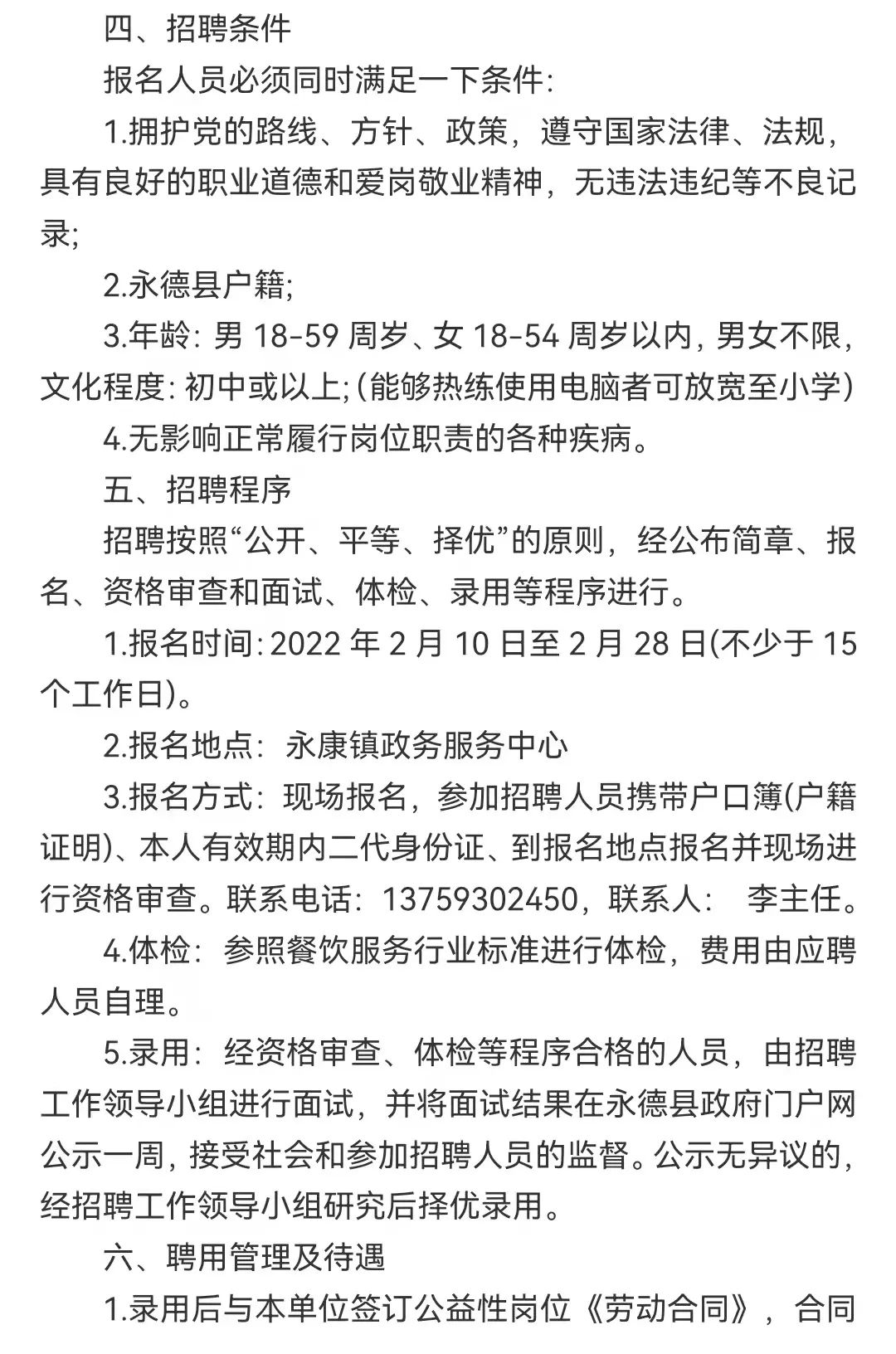 四、招聘条件

报名人员必须同时满足一下条件:

1.拥护党的路线、方针、政策，遵守国家法律、法规，具有良好的职业道德和爱岗敬业精神，无违法违纪等不良记录;

2.永德县户籍;

3.年龄: 男 18-59 周岁、女 18-54 周岁以内, 男女不限, 文化程度: 初中或以上;(能够热练使用电脑者可放宽至小学)

4.无影响正常履行岗位职责的各种疾病。

五、招聘程序

招聘按照“公开、平等、择优”的原则，经公布简章、报名、资格审查和面试、体检、录用等程序进行。

1.报名时间: 2022 年 2 月 10 日至 2 月 28 日(不少于 15 个工作日)。

2.报名地点：永康镇政务服务中心

3.报名方式：现场报名，参加招聘人员携带户口簿(户籍证明)、本人有效期内二代身份证、到报名地点报名并现场进行资格审查。联系电话：13759302450，联系人： 李主任。

4.体检：参照餐饮服务行业标准进行体检，费用由应聘人员自理。

5.录用：经资格审查、体检等程序合格的人员，由招聘工作领导小组进行面试，并将面试结果在永德县政府门户网公示一周, 接受社会和参加招聘人员的监督。公示无异议的, 经招聘工作领导小组研究后择优录用。

六、聘用管理及待遇

1.录用后与本单位签订公益性岗位《劳动合同》，合同